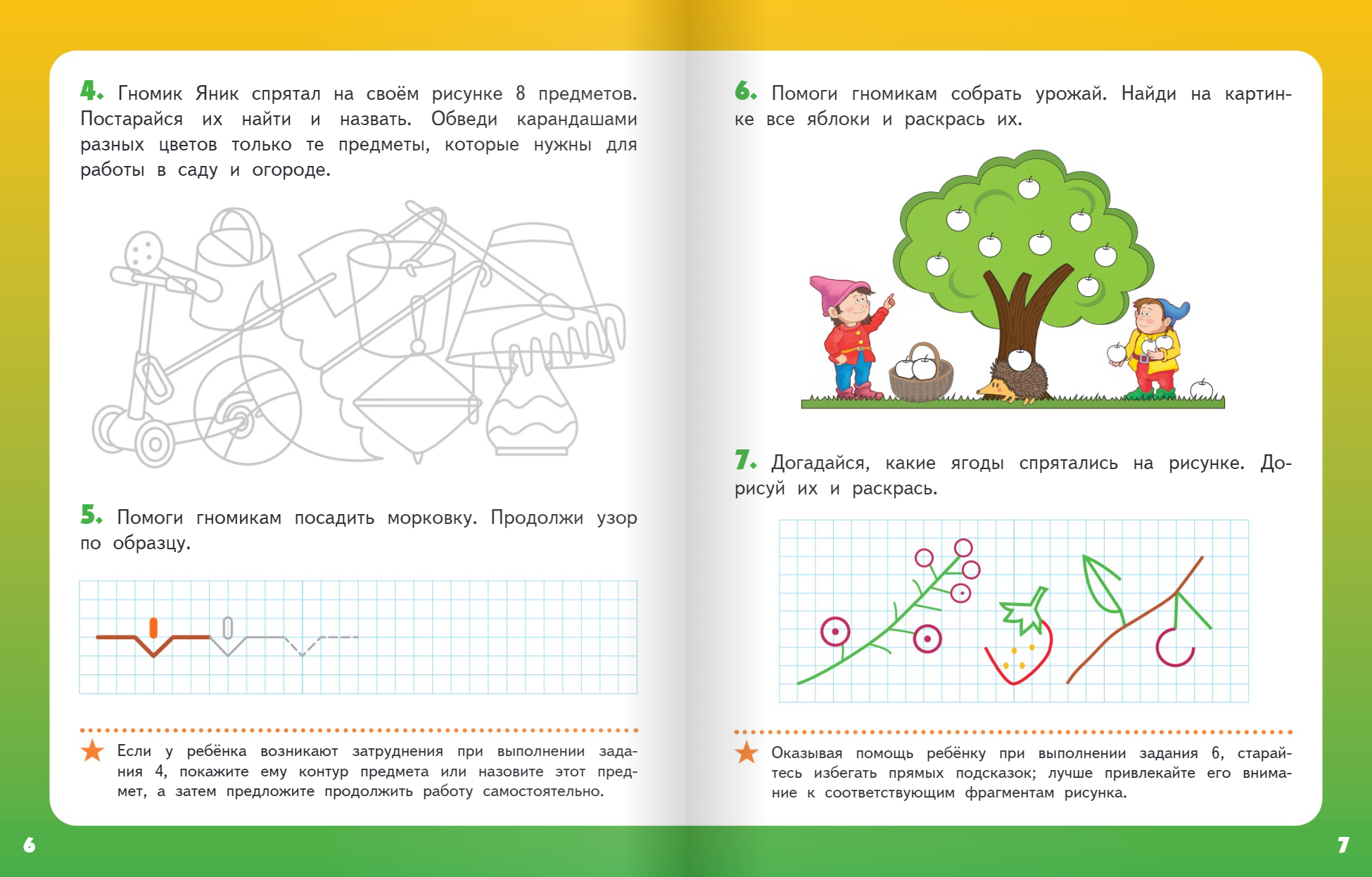 4. Гномик Яник спрятал на своём рисунке 8 предметов. Постарайся их найти и назвать. Обведи карандашами разных цветов только те предметы, которые нужны для работы в саду и огороде.

5. Помоги гномикам посадить морковку. Продолжи узор по образцу.

Если у ребёнка возникают затруднения при выполнении задания 4, покажите ему контур предмета или назовите этот предмет, а затем предложите продолжить работу самостоятельно.

6

6. Помоги гномикам собрать урожай. Найди на картинке все яблоки и раскрась их.

7. Догадайся, какие ягоды спрятались на рисунке. Дорисуй их и раскрась.

Оказывая помощь ребёнку при выполнении задания 6, старайтесь избегать прямых подсказок; лучше привлекайте его внимание к соответствующим фрагментам рисунка.

7